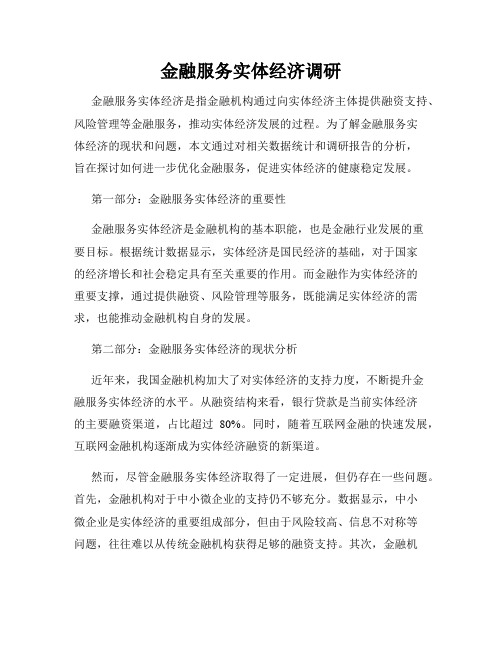 金融服务实体经济调研

金融服务实体经济是指金融机构通过向实体经济主体提供融资支持、风险管理等金融服务，推动实体经济发展的过程。为了解金融服务实体经济的现状和问题，本文通过对相关数据统计和调研报告的分析，旨在探讨如何进一步优化金融服务，促进实体经济的健康稳定发展。

第一部分：金融服务实体经济的重要性

金融服务实体经济是金融机构的基本职能，也是金融行业发展的重要目标。根据统计数据显示，实体经济是国民经济的基础，对于国家的经济增长和社会稳定具有至关重要的作用。而金融作为实体经济的重要支撑，通过提供融资、风险管理等服务，既能满足实体经济的需求，也能推动金融机构自身的发展。

第二部分：金融服务实体经济的现状分析

近年来，我国金融机构加大了对实体经济的支持力度，不断提升金融服务实体经济的水平。从融资结构来看，银行贷款是当前实体经济的主要融资渠道，占比超过 80%。同时，随着互联网金融的快速发展，互联网金融机构逐渐成为实体经济融资的新渠道。

然而，尽管金融服务实体经济取得了一定进展，但仍存在一些问题。首先，金融机构对于中小微企业的支持仍不够充分。数据显示，中小微企业是实体经济的重要组成部分，但由于风险较高、信息不对称等问题，往往难以从传统金融机构获得足够的融资支持。其次，金融机